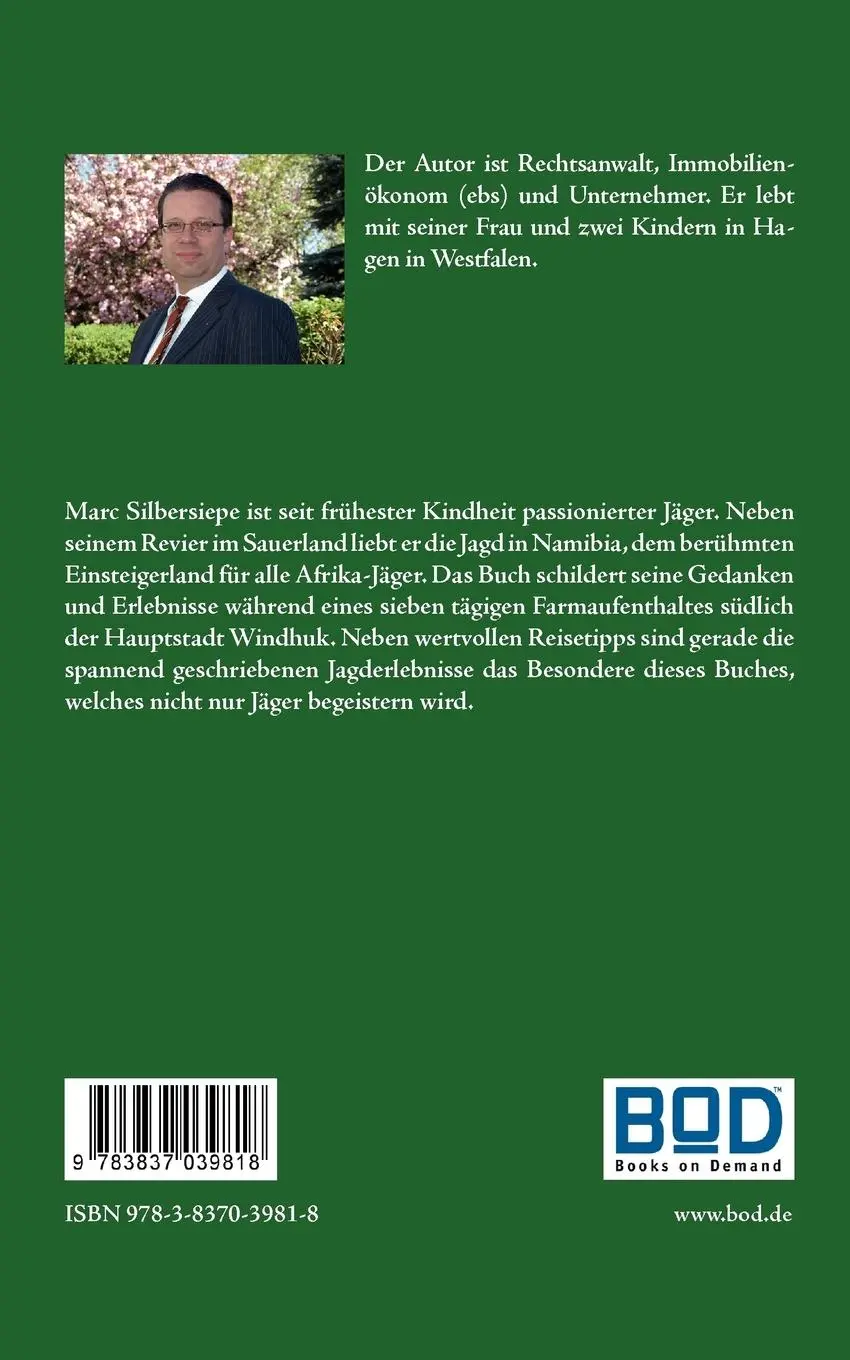 Der Autor ist Rechtsanwalt, Immobilienökonom (ebs) und Unternehmer. Er lebt mit seiner Frau und zwei Kindern in Hagen in Westfalen.

Marc Silbersiepe ist seit frühester Kindheit passionierter Jäger. Neben seinem Revier im Sauerland liebt er die Jagd in Namibia, dem berühmten Einsteigerland für alle Afrika-Jäger. Das Buch schildert seine Gedanken und Erlebnisse während eines sieben tägigen Farmaufenthaltes südlich der Hauptstadt Windhuk. Neben wertvollen Reisetipps sind gerade die spannend geschriebenen Jagderlebnisse das Besondere dieses Buches, welches nicht nur Jäger begeistern wird.

9 783837 039818

BOD™
Books on Demand

ISBN 978-3-8370-3981-8

www.bod.de